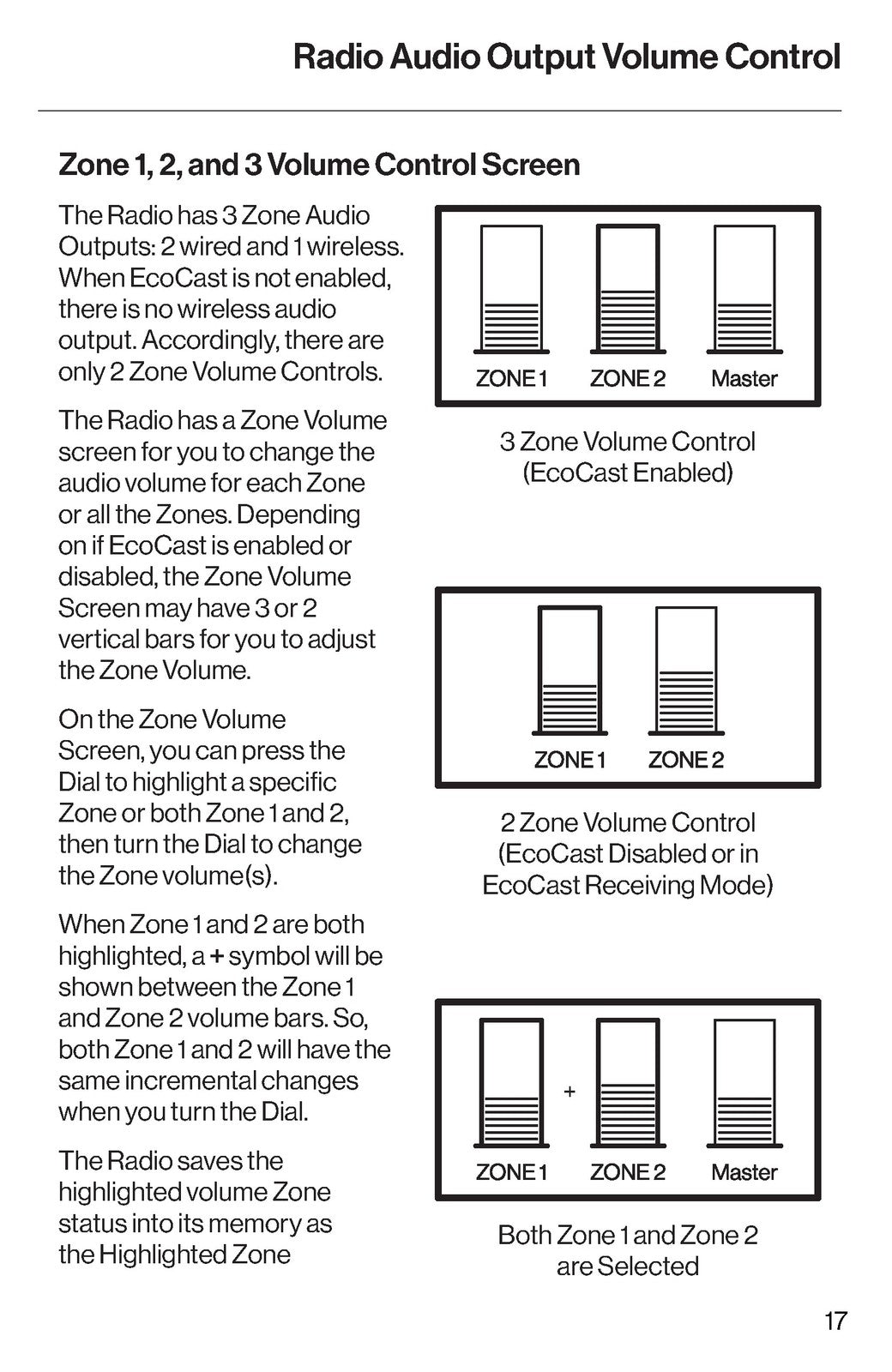 Radio Audio Output Volume Control

Zone 1, 2, and 3 Volume Control Screen

The Radio has 3 Zone Audio Outputs: 2 wired and 1 wireless. When EcoCast is not enabled, there is no wireless audio output. Accordingly, there are only 2 Zone Volume Controls.

The Radio has a Zone Volume screen for you to change the audio volume for each Zone or all the Zones. Depending on if EcoCast is enabled or disabled, the Zone Volume Screen may have 3 or 2 vertical bars for you to adjust the Zone Volume.

On the Zone Volume Screen, you can press the Dial to highlight a specific Zone or both Zone 1 and 2, then turn the Dial to change the Zone volume(s).

When Zone 1 and 2 are both highlighted, a + symbol will be shown between the Zone 1 and Zone 2 volume bars. So, both Zone 1 and 2 will have the same incremental changes when you turn the Dial.

The Radio saves the highlighted volume Zone status into its memory as the Highlighted Zone

ZONE 1 ZONE 2 Master

3 Zone Volume Control
(EcoCast Enabled)

ZONE 1 ZONE 2

2 Zone Volume Control
(EcoCast Disabled or in
EcoCast Receiving Mode)

+

ZONE 1 ZONE 2 Master

Both Zone 1 and Zone 2
are Selected

17